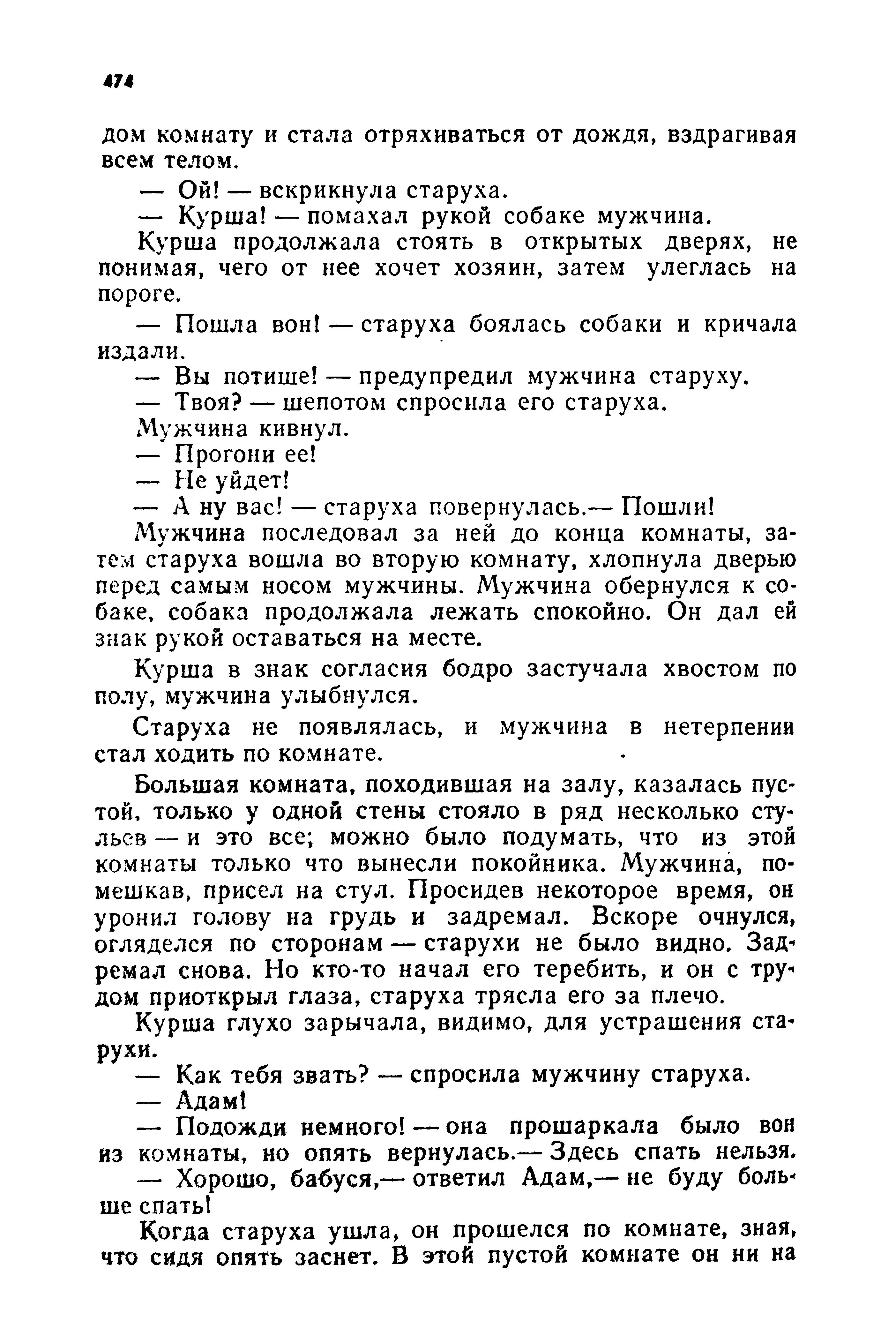 474

дом комнату и стала отряхиваться от дождя, вздрагивая всем телом.

— Ой! — вскрикнула старуха.

— Курша! — помахал рукой собаке мужчина.

Курша продолжала стоять в открытых дверях, не понимая, чего от нее хочет хозяин, затем улеглась на пороге.

— Пошла вон! — старуха боялась собаки и кричала издали.

— Вы потише! — предупредил мужчина старуху.

— Твоя? — шепотом спросила его старуха.

Мужчина кивнул.

— Прогони ее!

— Не уйдет!

— А ну вас! — старуха повернулась.— Пошли!

Мужчина последовал за ней до конца комнаты, затем старуха вошла во вторую комнату, хлопнула дверью перед самым носом мужчины. Мужчина обернулся к собаке, собака продолжала лежать спокойно. Он дал ей знак рукой оставаться на месте.

Курша в знак согласия бодро застучала хвостом по полу, мужчина улыбнулся.

Старуха не появлялась, и мужчина в нетерпении стал ходить по комнате.

Большая комната, походившая на залу, казалась пустой, только у одной стены стояло в ряд несколько стульев — и это все; можно было подумать, что из этой комнаты только что вынесли покойника. Мужчина, помешкав, присел на стул. Просидев некоторое время, он уронил голову на грудь и задремал. Вскоре очнулся, огляделся по сторонам — старухи не было видно. Задремал снова. Но кто-то начал его теребить, и он с трудом приоткрыл глаза, старуха трясла его за плечо.

Курша глухо зарычала, видимо, для устрашения старухи.

— Как тебя звать? — спросила мужчину старуха.

— Адам!

— Подожди немного! — она прошаркала было вон из комнаты, но опять вернулась.— Здесь спать нельзя.

— Хорошо, бабуся,— ответил Адам,— не буду больше спать!

Когда старуха ушла, он прошелся по комнате, зная, что сидя опять заснет. В этой пустой комнате он ни на